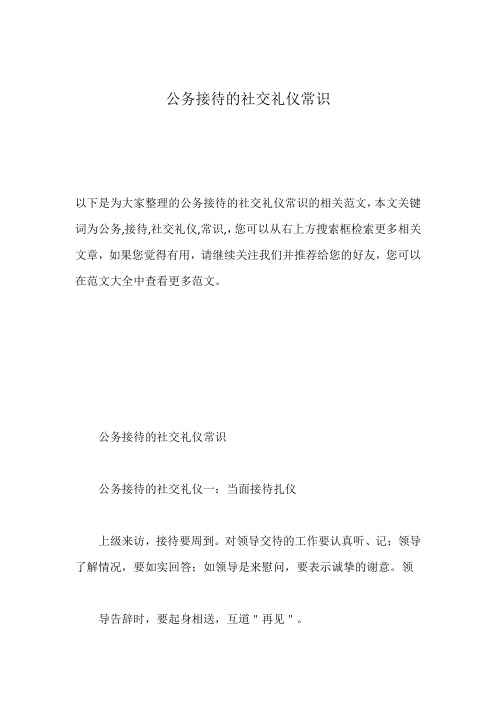 公务接待的社交礼仪常识

以下是为大家整理的公务接待的社交礼仪常识的相关范文，本文关键词为公务,接待,社交礼仪,常识,，您可以从右上方搜索框检索更多相关文章，如果您觉得有用，请继续关注我们并推荐给您的好友，您可以在范文大全中查看更多范文。

公务接待的社交礼仪常识

公务接待的社交礼仪一：当面接待扎仪

上级来访，接待要周到。对领导交待的工作要认真听、记；领导了解情况，要如实回答；如领导是来慰问，要表示诚挚的谢意。领

导告辞时，要起身相送，互道＂再见＂。